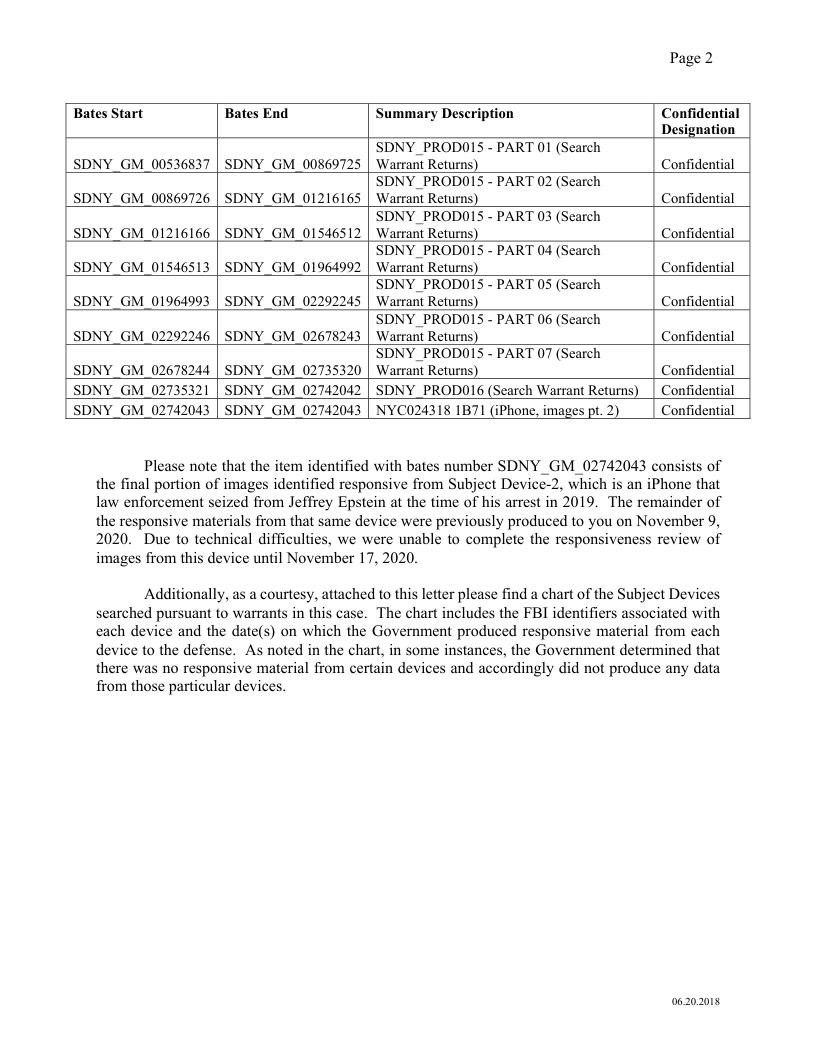 Page 2

| Bates Start | Bates End | Summary Description | Confidential Designation |
|---|---|---|---|
| SDNY_GM_00536837 | SDNY_GM_00869725 | SDNY_PROD015 - PART 01 (Search Warrant Returns) | Confidential |
| SDNY_GM_00869726 | SDNY_GM_01216165 | SDNY_PROD015 - PART 02 (Search Warrant Returns) | Confidential |
| SDNY_GM_01216166 | SDNY_GM_01546512 | SDNY_PROD015 - PART 03 (Search Warrant Returns) | Confidential |
| SDNY_GM_01546513 | SDNY_GM_01964992 | SDNY_PROD015 - PART 04 (Search Warrant Returns) | Confidential |
| SDNY_GM_01964993 | SDNY_GM_02292245 | SDNY_PROD015 - PART 05 (Search Warrant Returns) | Confidential |
| SDNY_GM_02292246 | SDNY_GM_02678243 | SDNY_PROD015 - PART 06 (Search Warrant Returns) | Confidential |
| SDNY_GM_02678244 | SDNY_GM_02735320 | SDNY_PROD015 - PART 07 (Search Warrant Returns) | Confidential |
| SDNY_GM_02735321 | SDNY_GM_02742042 | SDNY_PROD016 (Search Warrant Returns) | Confidential |
| SDNY_GM_02742043 | SDNY_GM_02742043 | NYC024318 1B71 (iPhone, images pt. 2) | Confidential |

Please note that the item identified with bates number SDNY_GM_02742043 consists of the final portion of images identified responsive from Subject Device-2, which is an iPhone that law enforcement seized from Jeffrey Epstein at the time of his arrest in 2019. The remainder of the responsive materials from that same device were previously produced to you on November 9, 2020. Due to technical difficulties, we were unable to complete the responsiveness review of images from this device until November 17, 2020.

Additionally, as a courtesy, attached to this letter please find a chart of the Subject Devices searched pursuant to warrants in this case. The chart includes the FBI identifiers associated with each device and the date(s) on which the Government produced responsive material from each device to the defense. As noted in the chart, in some instances, the Government determined that there was no responsive material from certain devices and accordingly did not produce any data from those particular devices.

06.20.2018